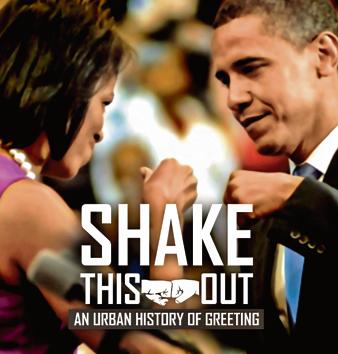 SHAKE
THIS OUT
AN URBAN HISTORY OF GREETING